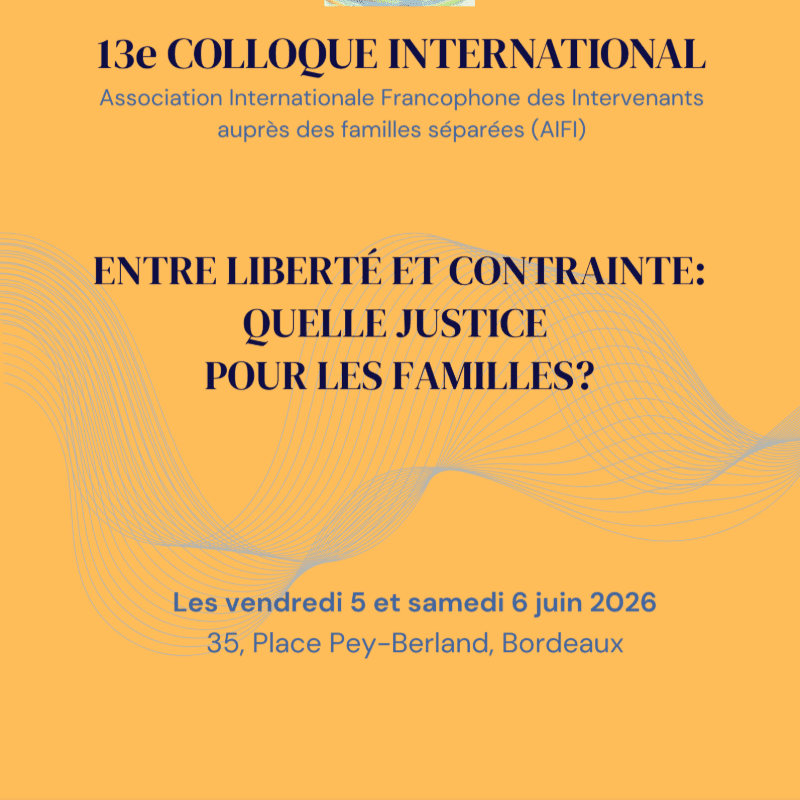 13e COLLOQUE INTERNATIONAL

Association Internationale Francophone des Intervenants auprès des familles séparées (AIFI)

ENTRE LIBERTÉ ET CONTRAINTE:
QUELLE JUSTICE
POUR LES FAMILLES?

Les vendredi 5 et samedi 6 juin 2026
35, Place Pey-Berland, Bordeaux